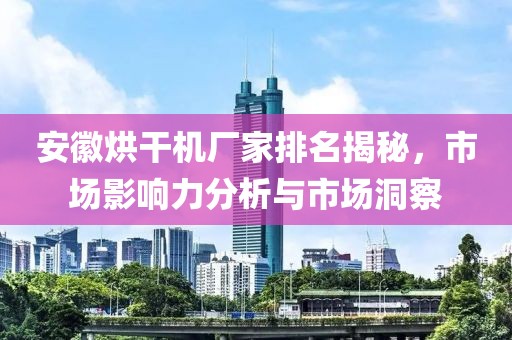 安徽烘干机厂家排名揭秘，市场影响力分析与市场洞察